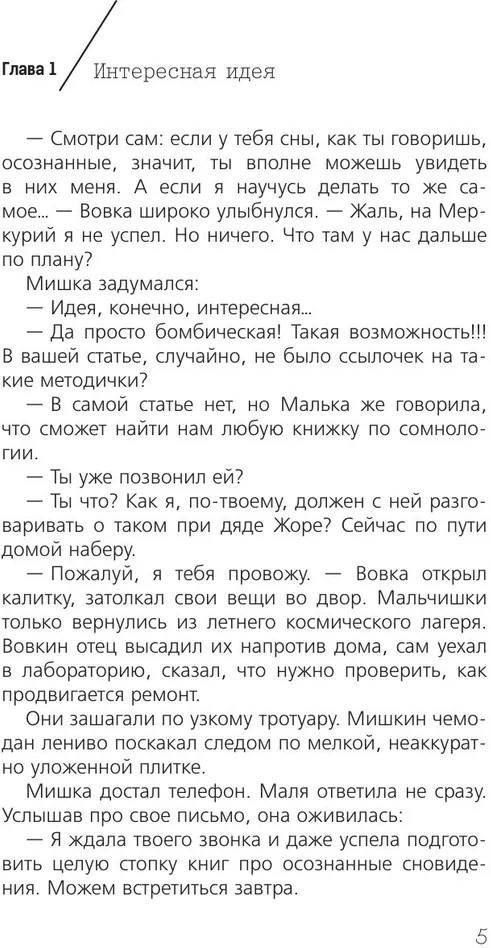 Глава 1

Интересная идея

— Смотри сам: если у тебя сны, как ты говоришь, осознанные, значит, ты вполне можешь увидеть в них меня. А если я научусь делать то же самое... — Вовка широко улыбнулся. — Жаль, на Меркурий я не успел. Но ничего. Что там у нас дальше по плану?

Мишка задумался:

— Идея, конечно, интересная...

— Да просто бомбическая! Такая возможность!!! В вашей статье, случайно, не было ссылочек на такие методички?

— В самой статье нет, но Малька же говорила, что сможет найти нам любую книжку по сомнологии.

— Ты уже позвонил ей?

— Ты что? Как я, по-твоему, должен с ней разговаривать о таком при дяде Жоре? Сейчас по пути домой наберу.

— Пожалуй, я тебя провожу. — Вовка открыл калитку, затолкал свои вещи во двор. Мальчишки только вернулись из летнего космического лагеря. Вовкин отец высадил их напротив дома, сам уехал в лабораторию, сказал, что нужно проверить, как продвигается ремонт.

Они зашагали по узкому тротуару. Мишкин чемодан лениво поскакал следом по мелкой, неаккуратно уложенной плитке.

Мишка достал телефон. Маля ответила не сразу. Услышав про свое письмо, она оживилась:

— Я ждала твоего звонка и даже успела подготовить целую стопку книг про осознанные сновидения. Можем встретиться завтра.

5